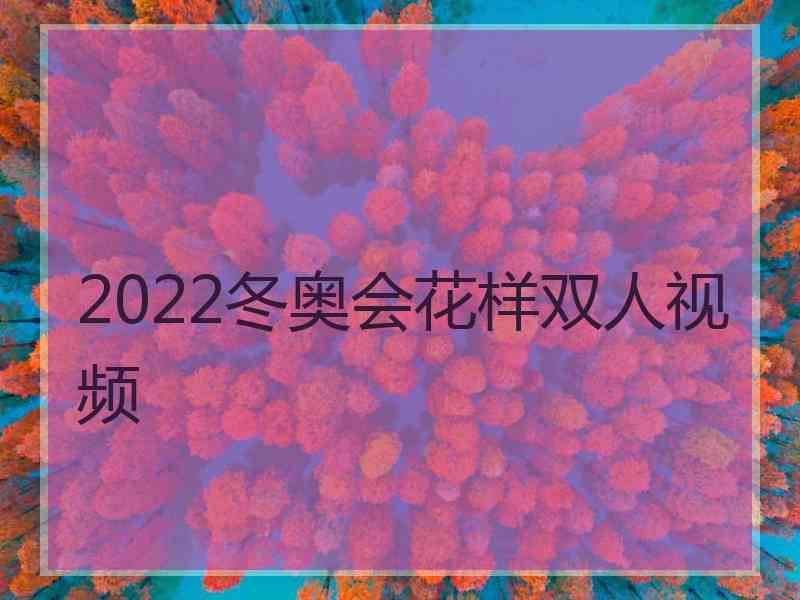 2022冬奥会花样双人视频